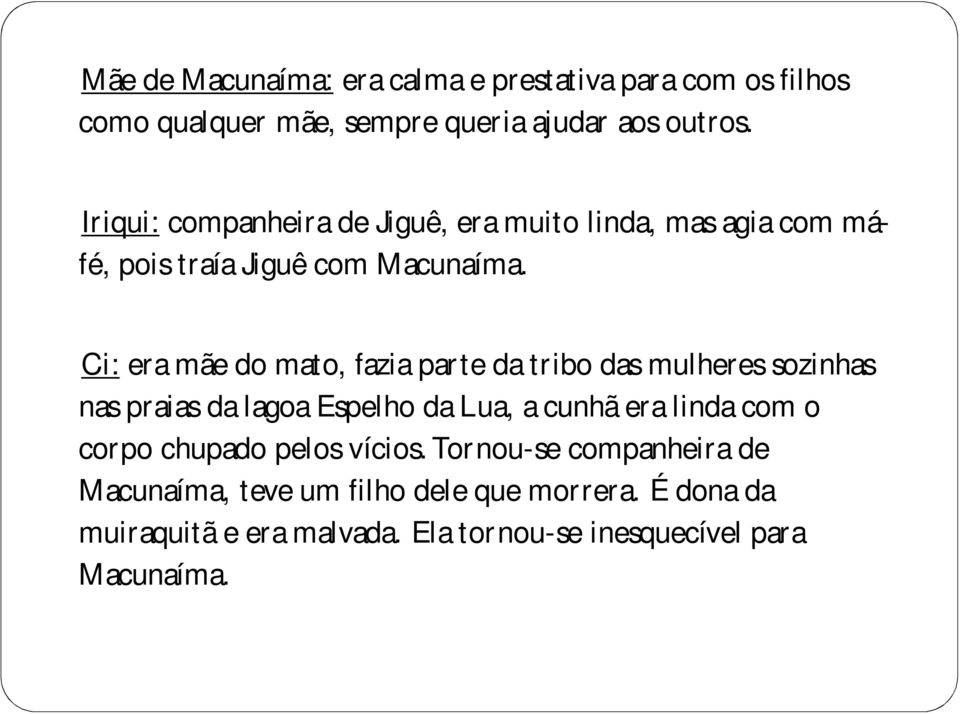 Mãe de Macunaíma: era calma e prestativa para com os filhos como qualquer mãe, sempre queria ajudar aos outros.

Iriqui: companheira de Jiguê, era muito linda, mas agia com má-fé, pois traía Jiguê com Macunaíma.

Ci: era mãe do mato, fazia parte da tribo das mulheres sozinhas nas praias da lagoa Espelho da Lua, a cunhã era linda com o corpo chupado pelos vícios. Tornou-se companheira de Macunaíma, teve um filho dele que morrera. É dona da muiraquitã e era malvada. Ela tornou-se inesquecível para Macunaíma.